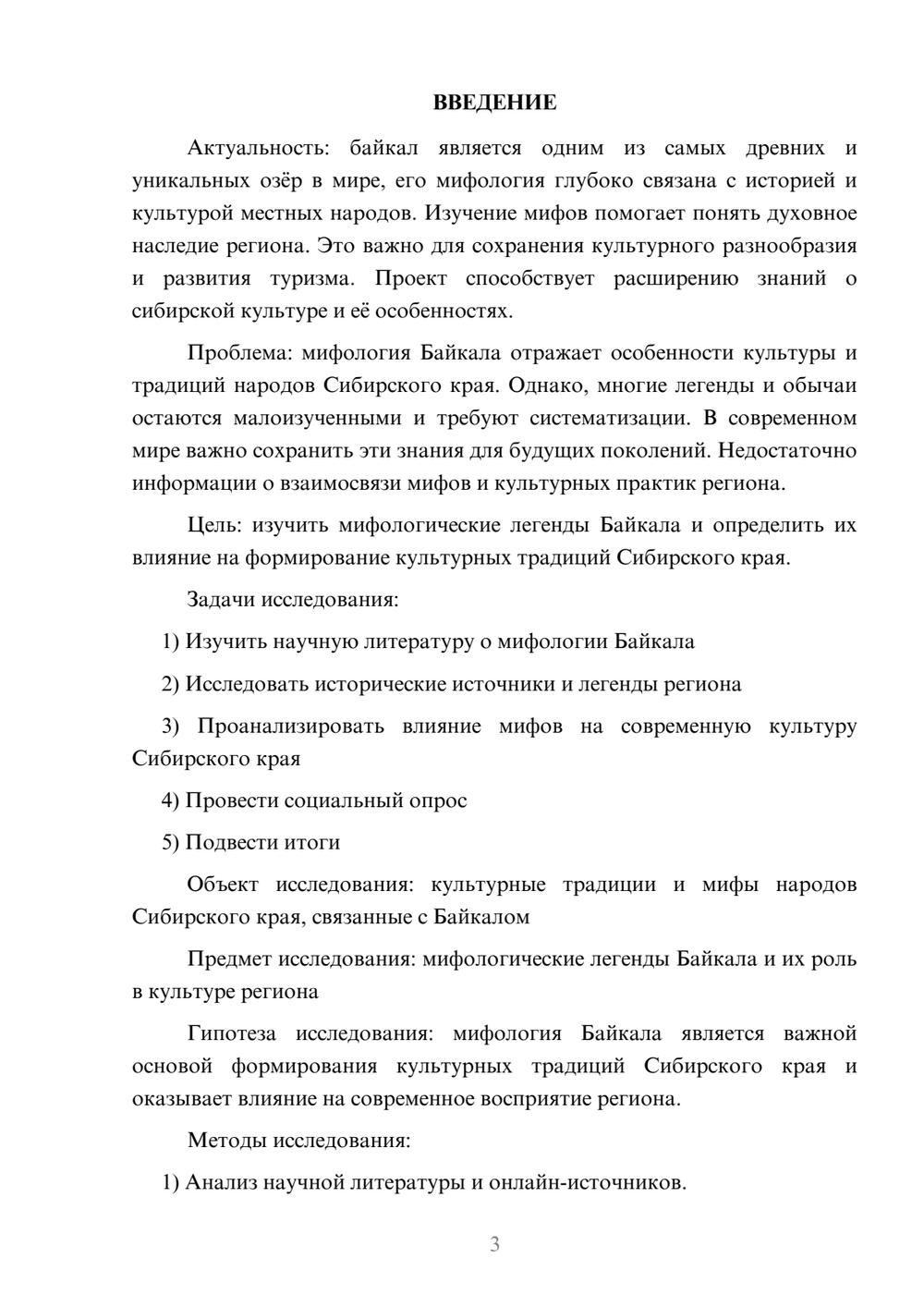 ВВЕДЕНИЕ

Актуальность: байкал является одним из самых древних и уникальных озёр в мире, его мифология глубоко связана с историей и культурой местных народов. Изучение мифов помогает понять духовное наследие региона. Это важно для сохранения культурного разнообразия и развития туризма. Проект способствует расширению знаний о сибирской культуре и её особенностях.

Проблема: мифология Байкала отражает особенности культуры и традиций народов Сибирского края. Однако, многие легенды и обычаи остаются малоизученными и требуют систематизации. В современном мире важно сохранить эти знания для будущих поколений. Недостаточно информации о взаимосвязи мифов и культурных практик региона.

Цель: изучить мифологические легенды Байкала и определить их влияние на формирование культурных традиций Сибирского края.

Задачи исследования:

1) Изучить научную литературу о мифологии Байкала

2) Исследовать исторические источники и легенды региона

3) Проанализировать влияние мифов на современную культуру Сибирского края

4) Провести социальный опрос

5) Подвести итоги

Объект исследования: культурные традиции и мифы народов Сибирского края, связанные с Байкалом

Предмет исследования: мифологические легенды Байкала и их роль в культуре региона

Гипотеза исследования: мифология Байкала является важной основой формирования культурных традиций Сибирского края и оказывает влияние на современное восприятие региона.

Методы исследования:

1) Анализ научной литературы и онлайн-источников.

3